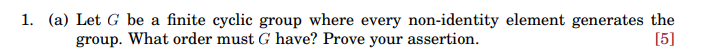 1. (a) Let $G$ be a finite cyclic group where every non-identity element generates the group. What order must $G$ have? Prove your assertion. [5]